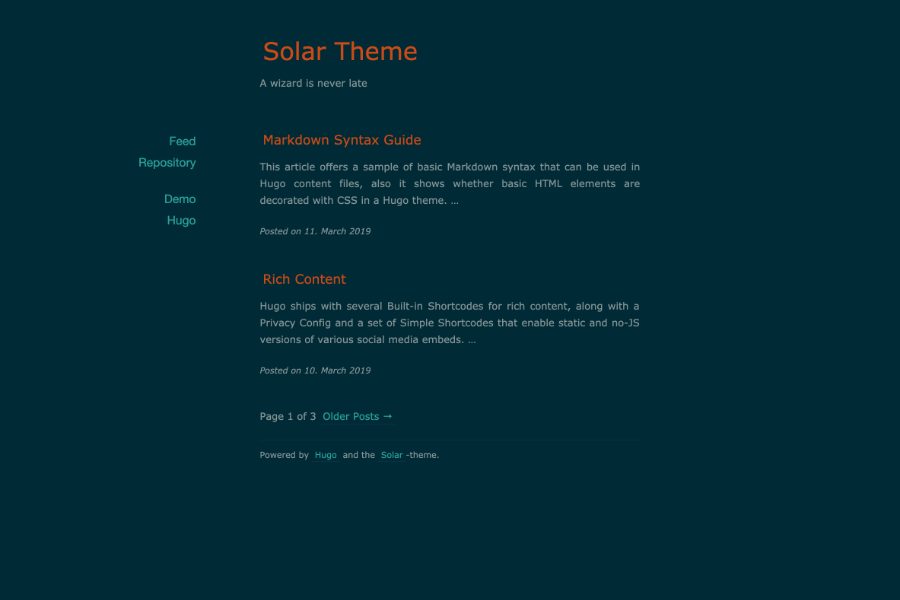 Solar Theme

A wizard is never late

Feed
Repository

Demo
Hugo

Markdown Syntax Guide

This article offers a sample of basic Markdown syntax that can be used in Hugo content files, also it shows whether basic HTML elements are decorated with CSS in a Hugo theme. ...

Posted on 11. March 2019

Rich Content

Hugo ships with several Built-in Shortcodes for rich content, along with a Privacy Config and a set of Simple Shortcodes that enable static and no-JS versions of various social media embeds. ...

Posted on 10. March 2019

Page 1 of 3 Older Posts →

Powered by Hugo and the Solar -theme.